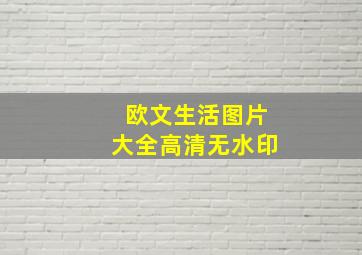 欧文生活图片
大全高清无水印